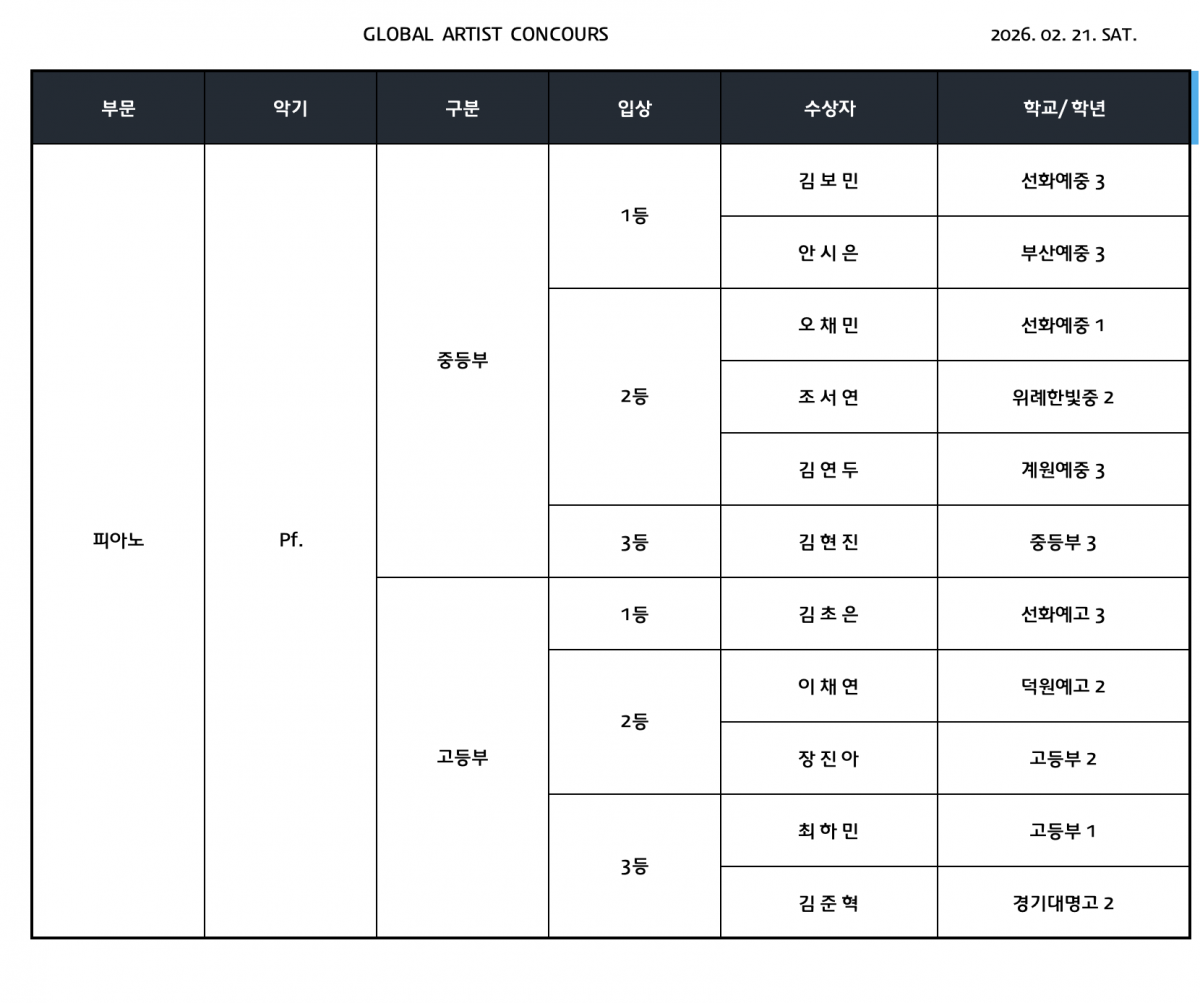 GLOBAL ARTIST CONCOURS

2026. 02. 21. SAT.

| 부문 | 악기 | 구분 | 입상 | 수상자 | 학교/학년 |
|---|---|---|---|---|---|
| 피아노 | Pf. | 중등부 | 1등 | 김 보 민 | 선화예중 3 |
| | | | | 안 시 은 | 부산예중 3 |
| | | | 2등 | 오 채 민 | 선화예중 1 |
| | | | | 조 서 연 | 위례한빛중 2 |
| | | | | 김 연 두 | 계원예중 3 |
| | | | 3등 | 김 현 진 | 중등부 3 |
| | | 고등부 | 1등 | 김 초 은 | 선화예고 3 |
| | | | 2등 | 이 채 연 | 덕원예고 2 |
| | | | | 장 진 아 | 고등부 2 |
| | | | 3등 | 최 하 민 | 고등부 1 |
| | | | | 김 준 혁 | 경기대명고 2 |